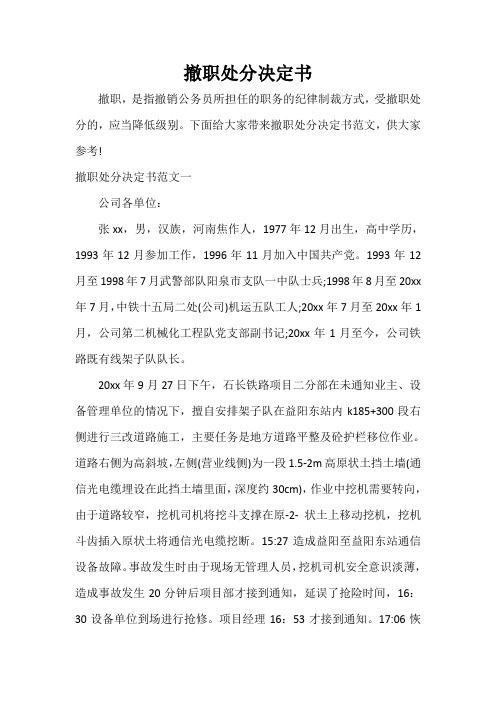 撤职处分决定书

撤职，是指撤销公务员所担任的职务的纪律制裁方式，受撤职处分的，应当降低级别。下面给大家带来撤职处分决定书范文，供大家参考!

撤职处分决定书范文一

公司各单位：

张 xx，男，汉族，河南焦作人，1977 年 12 月出生，高中学历，1993 年 12 月参加工作，1996 年 11 月加入中国共产党。1993 年 12 月至 1998 年 7 月武警部队阳泉市支队一中队士兵;1998 年 8 月至 20xx 年 7 月，中铁十五局二处(公司)机运五队工人;20xx 年 7 月至 20xx 年 1 月，公司第二机械化工程队党支部副书记;20xx 年 1 月至今，公司铁路既有线架子队队长。

20xx 年 9 月 27 日下午，石长铁路项目二分部在未通知业主、设备管理单位的情况下，擅自安排架子队在益阳东站内 k185+300 段右侧进行三改道路施工，主要任务是地方道路平整及砼护栏移位作业。道路右侧为高斜坡，左侧(营业线侧)为一段 1.5-2m 高原状土挡土墙(通信光电缆埋设在此挡土墙里面，深度约 30cm)，作业中挖机需要转向，由于道路较窄，挖机司机将挖斗支撑在原-2- 状土上移动挖机，挖机斗齿插入原状土将通信光电缆挖断。15:27 造成益阳至益阳东站通信设备故障。事故发生时由于现场无管理人员，挖机司机安全意识淡薄，造成事故发生 20 分钟后项目部才接到通知，延误了抢险时间，16：30 设备单位到场进行抢修。项目经理 16：53 才接到通知。17:06 恢